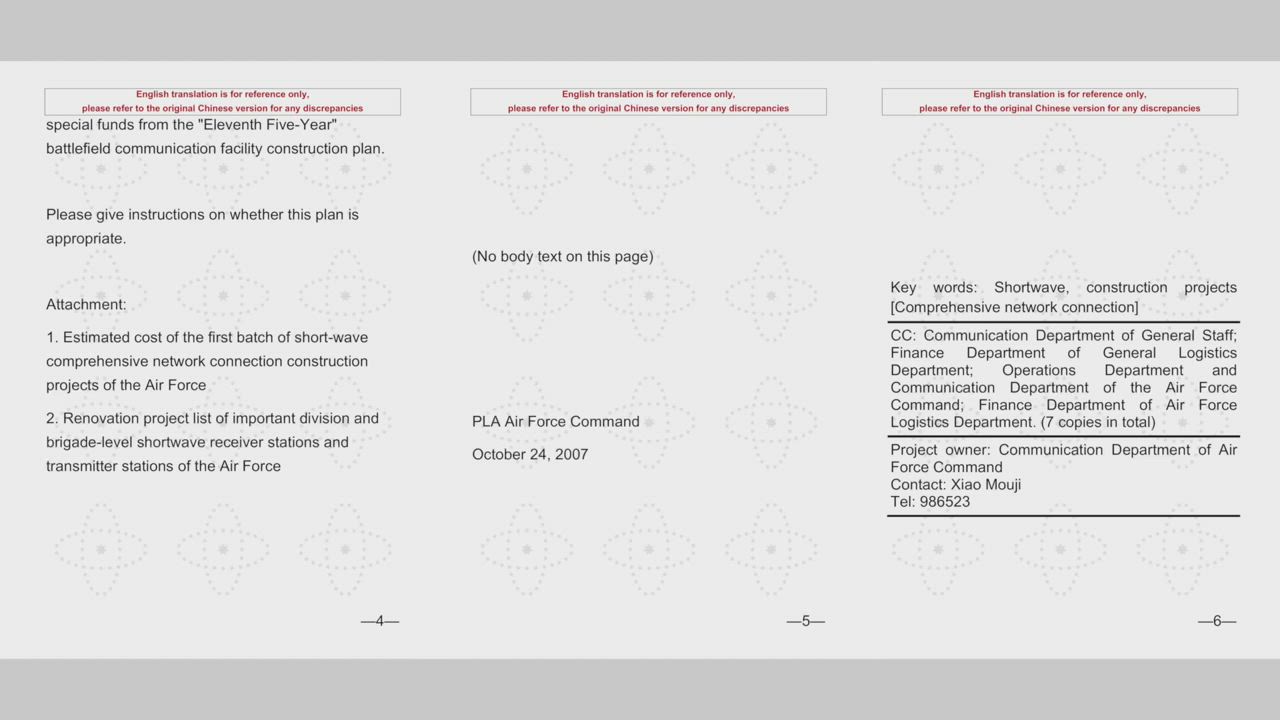 English translation is for reference only,
please refer to the original Chinese version for any discrepancies

special funds from the "Eleventh Five-Year" battlefield communication facility construction plan.

Please give instructions on whether this plan is appropriate.

Attachment:

1. Estimated cost of the first batch of short-wave comprehensive network connection construction projects of the Air Force

2. Renovation project list of important division and brigade-level shortwave receiver stations and transmitter stations of the Air Force

—4—

English translation is for reference only,
please refer to the original Chinese version for any discrepancies

(No body text on this page)

PLA Air Force Command

October 24, 2007

—5—

English translation is for reference only,
please refer to the original Chinese version for any discrepancies

Key words: Shortwave, construction projects [Comprehensive network connection]

CC: Communication Department of General Staff; Finance Department of General Logistics Department; Operations Department and Communication Department of the Air Force Command; Finance Department of Air Force Logistics Department. (7 copies in total)

Project owner: Communication Department of Air Force Command
Contact: Xiao Mouji
Tel: 986523

—6—